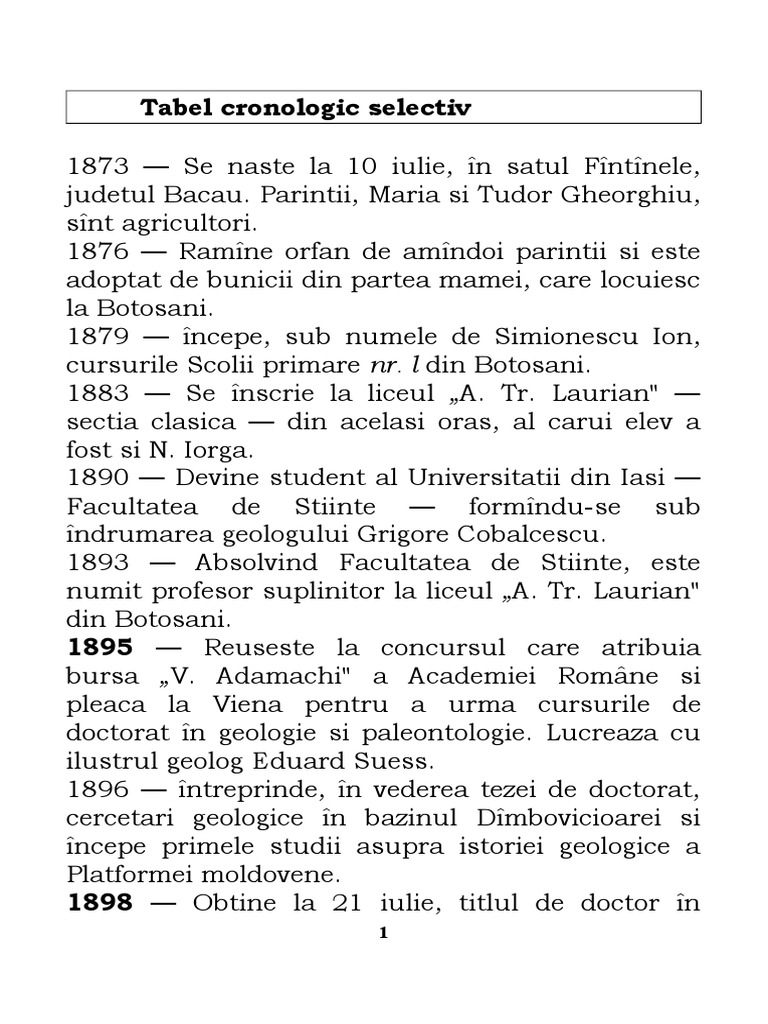 Tabel cronologic selectiv

1873 — Se naste la 10 iulie, în satul Fîntînele, judetul Bacau. Parintii, Maria si Tudor Gheorghiu, sînt agricultori.

1876 — Ramîne orfan de amîndoi parintii si este adoptat de bunicii din partea mamei, care locuiesc la Botosani.

1879 — începe, sub numele de Simionescu Ion, cursurile Scolii primare nr. l din Botosani.

1883 — Se înscrie la liceul „A. Tr. Laurian" — sectia clasica — din acelasi oras, al carui elev a fost si N. Iorga.

1890 — Devine student al Universitatii din Iasi — Facultatea de Stiinte — formîndu-se sub îndrumarea geologului Grigore Cobalcescu.

1893 — Absolvind Facultatea de Stiinte, este numit profesor suplinitor la liceul „A. Tr. Laurian" din Botosani.

1895 — Reuseste la concursul care atribuia bursa „V. Adamachi" a Academiei Române si pleaca la Viena pentru a urma cursurile de doctorat în geologie si paleontologie. Lucreaza cu ilustrul geolog Eduard Suess.

1896 — întreprinde, în vederea tezei de doctorat, cercetari geologice în bazinul Dîmbovicioarei si începe primele studii asupra istoriei geologice a Platformei moldovene.

1898 — Obtine la 21 iulie, titlul de doctor în

1